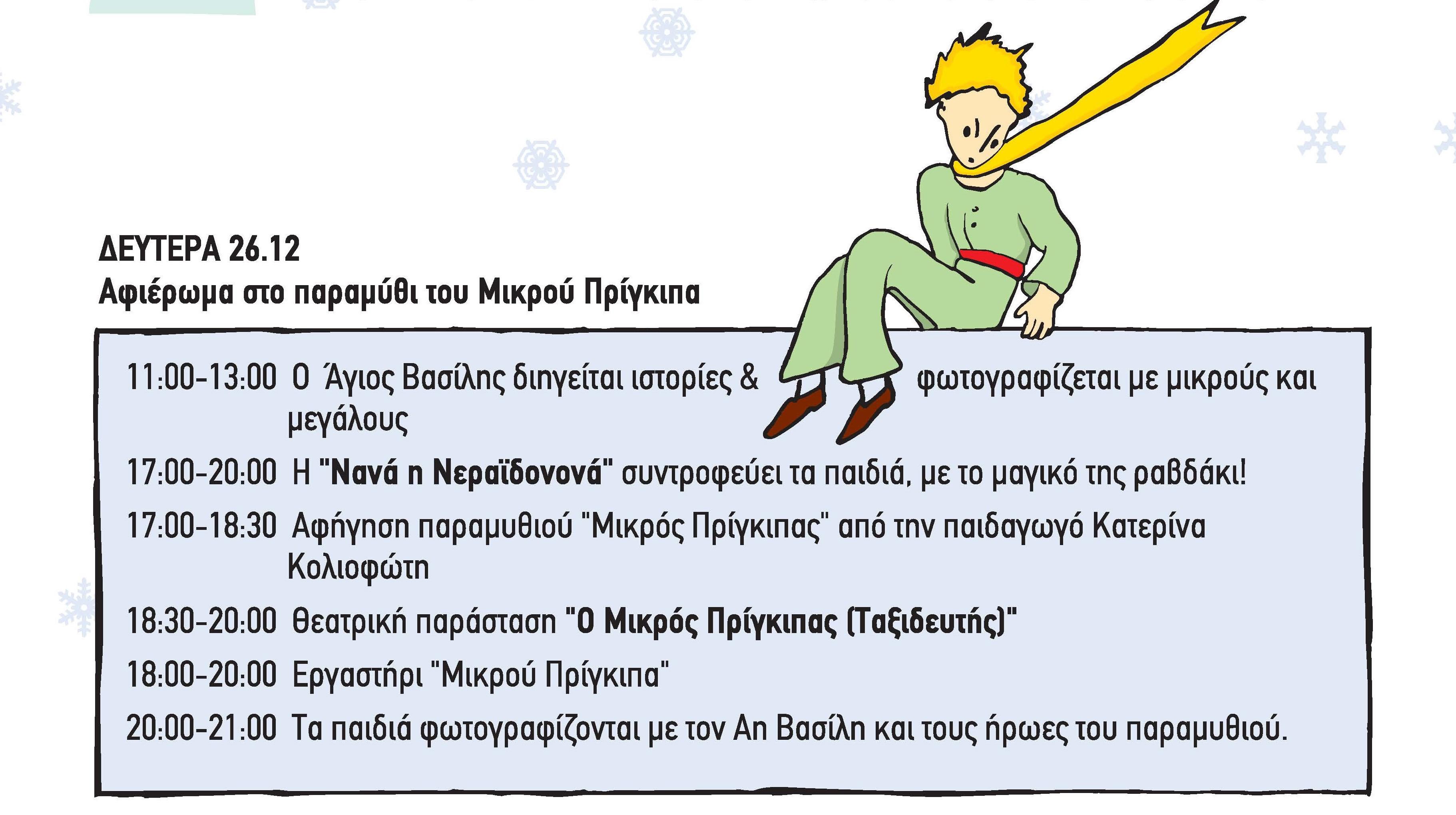 ΔΕΥΤΕΡΑ 26.12
Αφιέρωμα στο παραμύθι του Μικρού Πρίγκιπα

11:00-13:00 Ο Άγιος Βασίλης διηγείται ιστορίες & φωτογραφίζεται με μικρούς και μεγάλους

17:00-20:00 Η "Νανά η Νεραϊδονονά" συντροφεύει τα παιδιά, με το μαγικό της ραβδάκι!

17:00-18:30 Αφήγηση παραμυθιού "Μικρός Πρίγκιπας" από την παιδαγωγό Κατερίνα Κολιοφώτη

18:30-20:00 Θεατρική παράσταση "Ο Μικρός Πρίγκιπας (Ταξιδευτής)"

18:00-20:00 Εργαστήρι "Μικρού Πρίγκιπα"

20:00-21:00 Τα παιδιά φωτογραφίζονται με τον Αη Βασίλη και τους ήρωες του παραμυθιού.